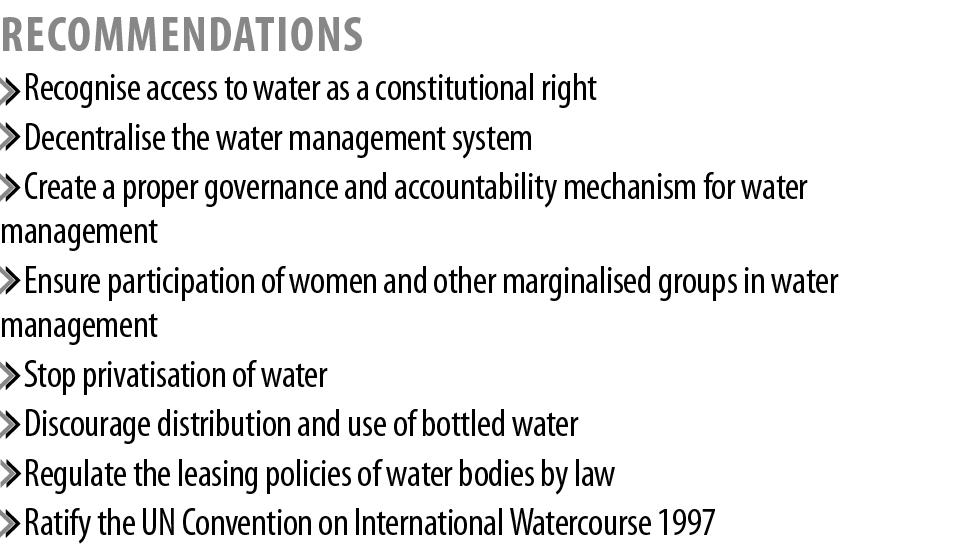 RECOMMENDATIONS

» Recognise access to water as a constitutional right

» Decentralise the water management system

» Create a proper governance and accountability mechanism for water management

» Ensure participation of women and other marginalised groups in water management

» Stop privatisation of water

» Discourage distribution and use of bottled water

» Regulate the leasing policies of water bodies by law

» Ratify the UN Convention on International Watercourse 1997